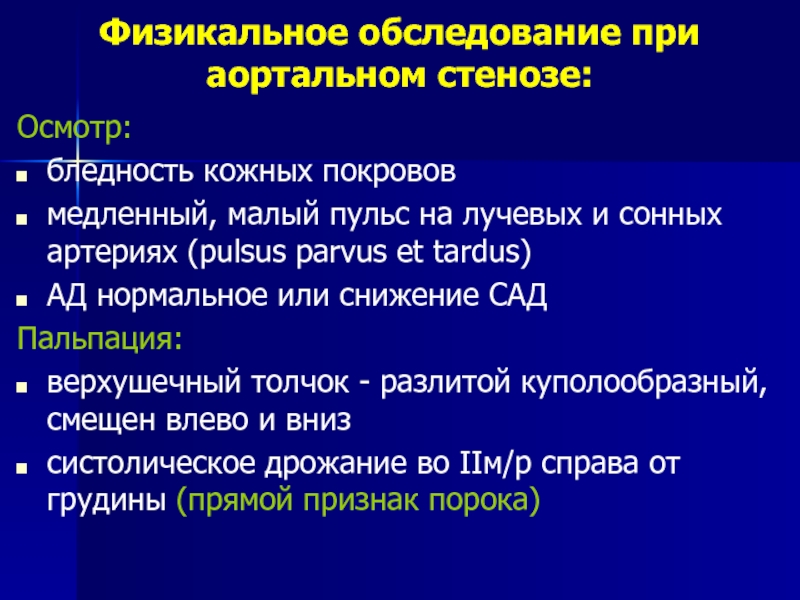 Физикальное обследование при аортальном стенозе:

Осмотр:
- бледность кожных покровов
- медленный, малый пульс на лучевых и сонных артериях (pulsus parvus et tardus)
- АД нормальное или снижение САД

Пальпация:
- верхушечный толчок - разлитой куполообразный, смещен влево и вниз
- систолическое дрожание во IIм/р справа от грудины (прямой признак порока)